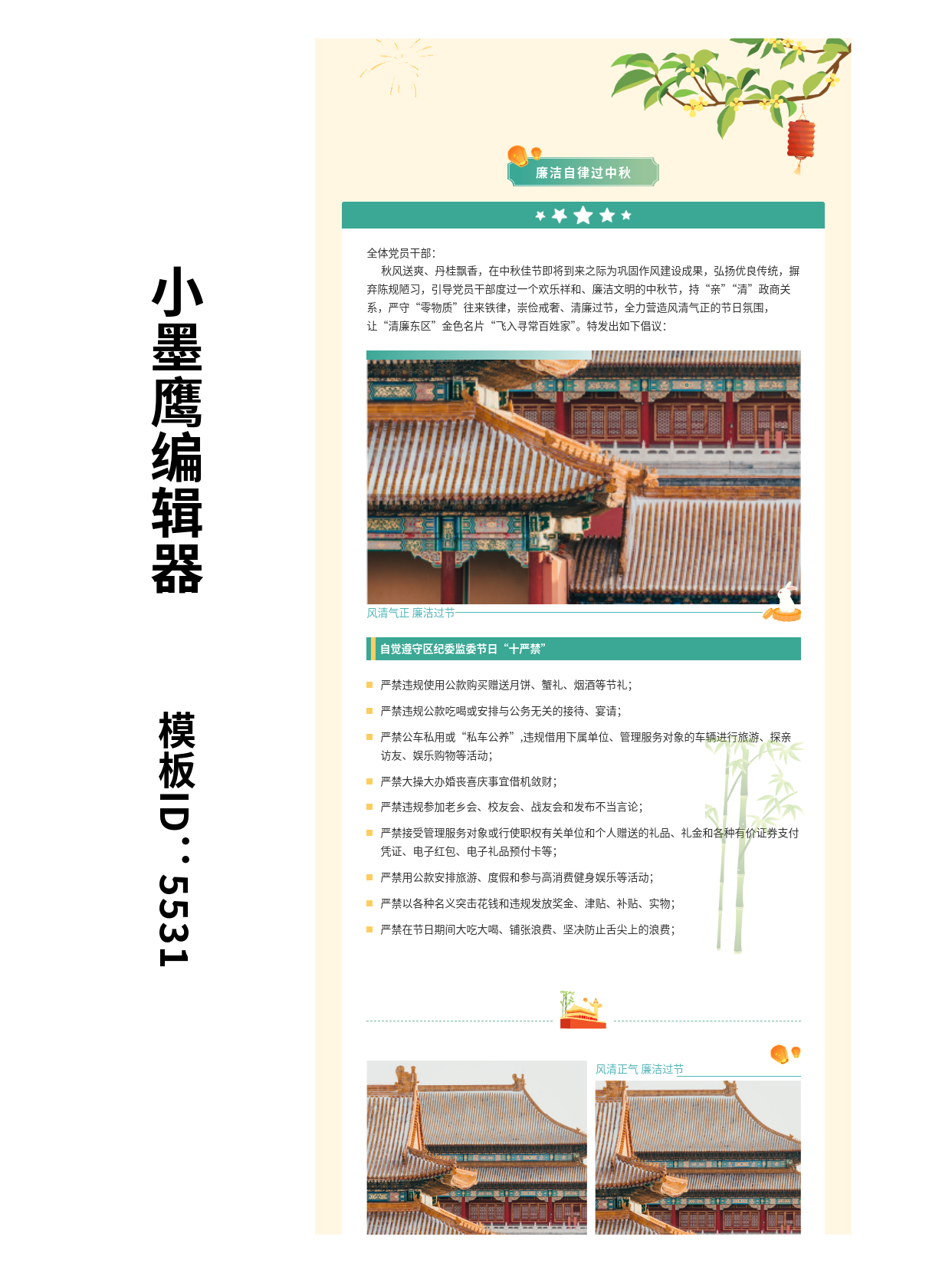 小墨鹰编辑器

模板ID：5531

廉洁自律过中秋

全体党员干部：

秋风送爽、丹桂飘香，在中秋佳节即将到来之际为巩固作风建设成果，弘扬优良传统，摒弃陈规陋习，引导党员干部度过一个欢乐祥和、廉洁文明的中秋节，持“亲”“清”政商关系，严守“零物质”往来铁律，崇俭戒奢、清廉过节，全力营造风清气正的节日氛围，让“清廉东区”金色名片“飞入寻常百姓家”。特发出如下倡议：

风清气正 廉洁过节

自觉遵守区纪委监委节日“十严禁”

严禁违规使用公款购买赠送月饼、蟹礼、烟酒等节礼；

严禁违规公款吃喝或安排与公务无关的接待、宴请；

严禁公车私用或“私车公养”，违规借用下属单位、管理服务对象的车辆进行旅游、探亲访友、娱乐购物等活动；

严禁大操大办婚丧喜庆事宜借机敛财；

严禁违规参加老乡会、校友会、战友会和发布不当言论；

严禁接受管理服务对象或行使职权有关单位和个人赠送的礼品、礼金和各种有价证券支付凭证、电子红包、电子礼品预付卡等；

严禁用公款安排旅游、度假和参与高消费健身娱乐等活动；

严禁以各种名义突击花钱和违规发放奖金、津贴、补贴、实物；

严禁在节日期间大吃大喝、铺张浪费、坚决防止舌尖上的浪费；

风清正气 廉洁过节